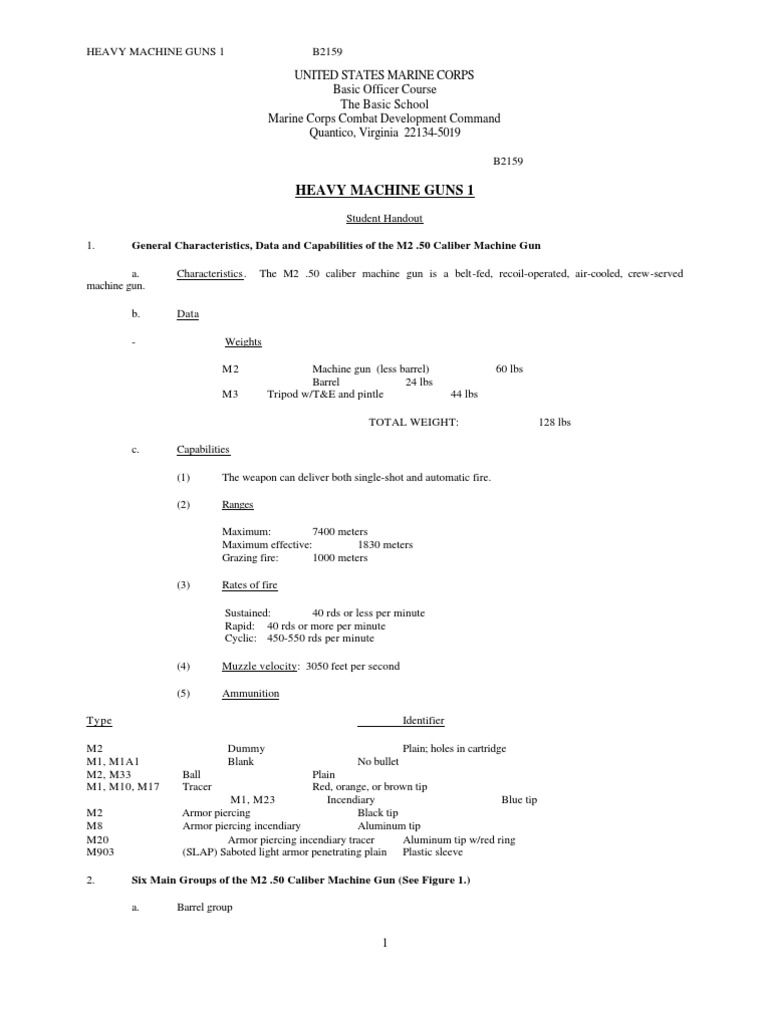 HEAVY MACHINE GUNS 1 B2159

UNITED STATES MARINE CORPS
Basic Officer Course
The Basic School
Marine Corps Combat Development Command
Quantico, Virginia 22134-5019

B2159

HEAVY MACHINE GUNS 1

Student Handout

1. General Characteristics, Data and Capabilities of the M2 .50 Caliber Machine Gun

a. Characteristics. The M2 .50 caliber machine gun is a belt-fed, recoil-operated, air-cooled, crew-served machine gun.

b. Data

- Weights

M2 Machine gun (less barrel) 60 lbs
Barrel 24 lbs
M3 Tripod w/T&E and pintle 44 lbs

TOTAL WEIGHT: 128 lbs

c. Capabilities

(1) The weapon can deliver both single-shot and automatic fire.

(2) Ranges

Maximum: 7400 meters
Maximum effective: 1830 meters
Grazing fire: 1000 meters

(3) Rates of fire

Sustained: 40 rds or less per minute
Rapid: 40 rds or more per minute
Cyclic: 450-550 rds per minute

(4) Muzzle velocity: 3050 feet per second

(5) Ammunition

Type Identifier

M2 Dummy Plain; holes in cartridge
M1, M1A1 Blank No bullet
M2, M33 Ball Plain
M1, M10, M17 Tracer Red, orange, or brown tip
M1, M23 Incendiary Blue tip
M2 Armor piercing Black tip
M8 Armor piercing incendiary Aluminum tip
M20 Armor piercing incendiary tracer Aluminum tip w/red ring
M903 (SLAP) Saboted light armor penetrating plain Plastic sleeve

2. Six Main Groups of the M2 .50 Caliber Machine Gun (See Figure 1.)

a. Barrel group

1